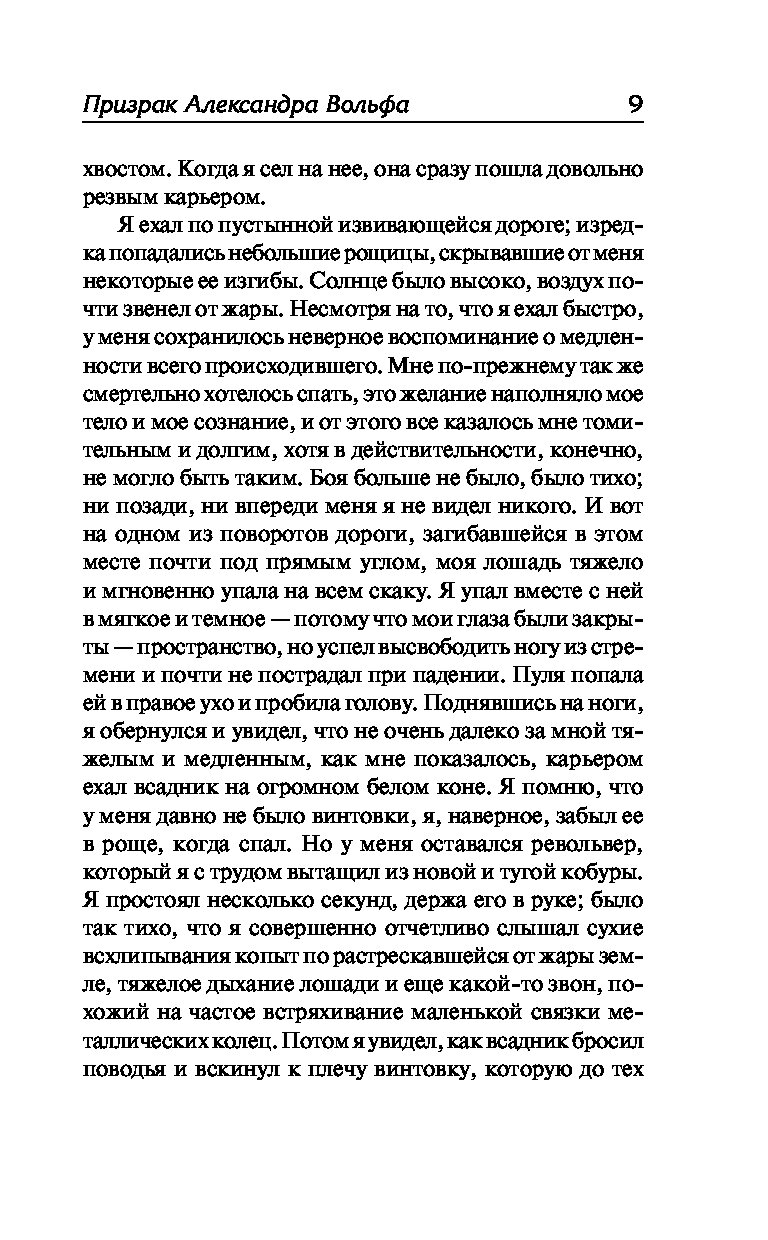 Призрак Александра Вольфа 9

хвостом. Когда я сел на нее, она сразу пошла довольно резвым карьером.

Я ехал по пустынной извивающейся дороге; изредка попадались небольшие рощицы, скрывавшие от меня некоторые ее изгибы. Солнце было высоко, воздух почти звенел от жары. Несмотря на то, что я ехал быстро, у меня сохранилось неверное воспоминание о медленности всего происходившего. Мне по-прежнему так же смертельно хотелось спать, это желание наполняло мое тело и мое сознание, и от этого все казалось мне томительным и долгим, хотя в действительности, конечно, не могло быть таким. Боя больше не было, было тихо; ни позади, ни впереди меня я не видел никого. И вот на одном из поворотов дороги, загибавшейся в этом месте почти под прямым углом, моя лошадь тяжело и мгновенно упала на всем скаку. Я упал вместе с ней в мягкое и темное — потому что мои глаза были закрыты — пространство, но успел высвободить ногу из стремени и почти не пострадал при падении. Пуля попала ей в правое ухо и пробила голову. Поднявшись на ноги, я обернулся и увидел, что не очень далеко за мной тяжелым и медленным, как мне показалось, карьером ехал всадник на огромном белом коне. Я помню, что у меня давно не было винтовки, я, наверное, забыл ее в роще, когда спал. Но у меня оставался револьвер, который я с трудом вытащил из новой и тугой кобуры. Я простоял несколько секунд, держа его в руке; было так тихо, что я совершенно отчетливо слышал сухие всхлипывания копыт по растрескавшейся от жары земле, тяжелое дыхание лошади и еще какой-то звон, похожий на частое встряхивание маленькой связки металлических колец. Потом я увидел, как всадник бросил поводья и вскинул к плечу винтовку, которую до тех